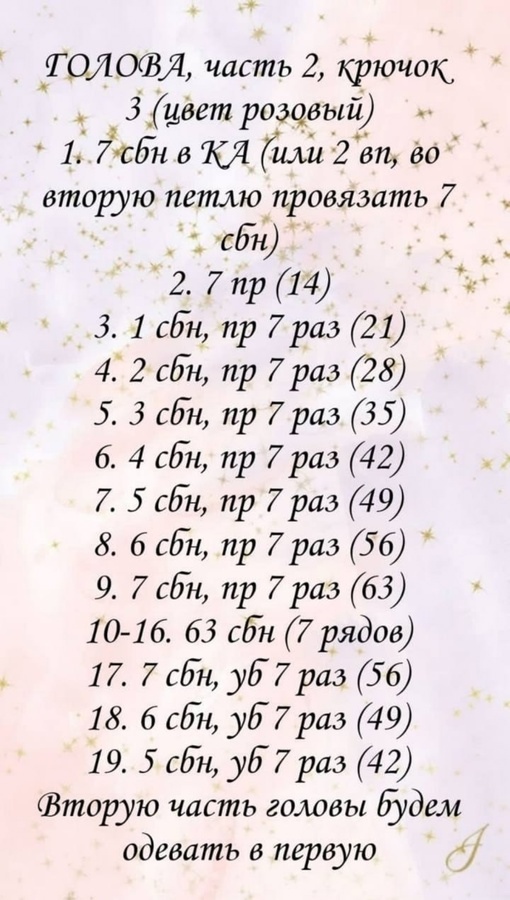 ГОЛОВА, часть 2, крючок 3 (цвет розовый)

1. 7 сбн в КА (или 2 вп, во вторую петлю провязать 7 сбн)
2. 7 пр (14)
3. 1 сбн, пр 7 раз (21)
4. 2 сбн, пр 7 раз (28)
5. 3 сбн, пр 7 раз (35)
6. 4 сбн, пр 7 раз (42)
7. 5 сбн, пр 7 раз (49)
8. 6 сбн, пр 7 раз (56)
9. 7 сбн, пр 7 раз (63)
10-16. 63 сбн (7 рядов)
17. 7 сбн, уб 7 раз (56)
18. 6 сбн, уб 7 раз (49)
19. 5 сбн, уб 7 раз (42)

Вторую часть головы будем одевать в первую